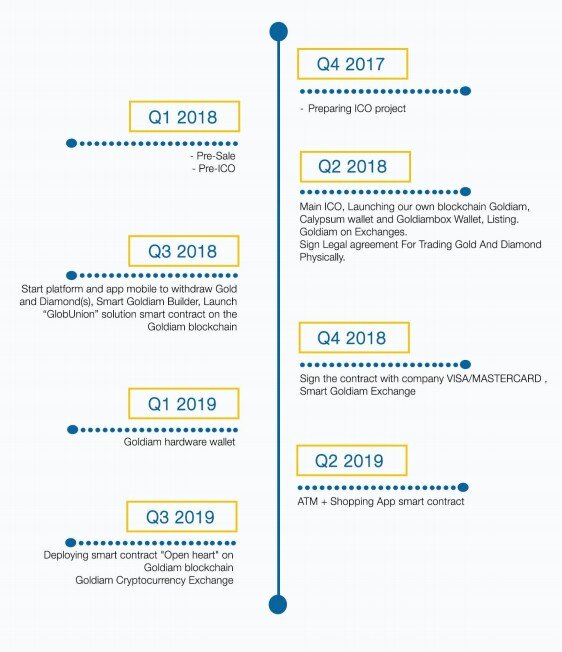 Q4 2017

- Preparing ICO project

Q1 2018

- Pre-Sale
- Pre-ICO

Q2 2018

Main ICO, Launching our own blockchain Goldiam, Calypsum wallet and Goldiambox Wallet, Listing. Goldiam on Exchanges.
Sign Legal agreement For Trading Gold And Diamond Physically.

Q3 2018

Start platform and app mobile to withdraw Gold and Diamond(s), Smart Goldiam Builder, Launch "GlobUnion" solution smart contract on the Goldiam blockchain

Q4 2018

Sign the contract with company VISA/MASTERCARD , Smart Goldiam Exchange

Q1 2019

Goldiam hardware wallet

Q2 2019

ATM + Shopping App smart contract

Q3 2019

Deploying smart contract "Open heart" on Goldiam blockchain
Goldiam Cryptocurrency Exchange